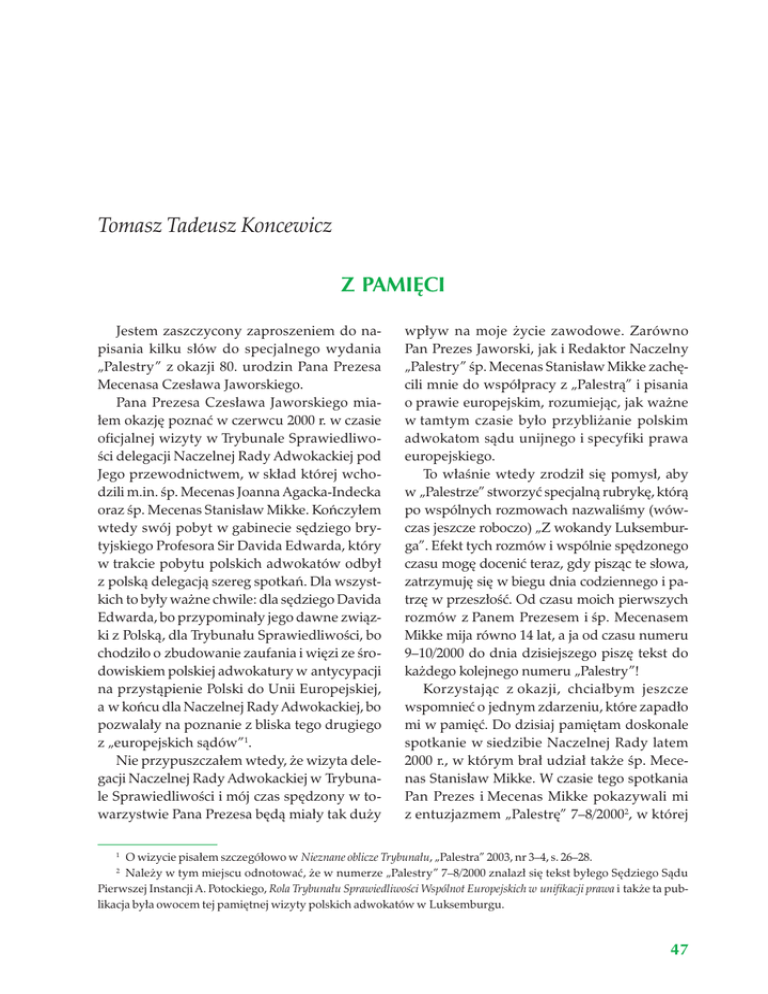 Tomasz Tadeusz Koncewicz

Z PAMIĘCI

Jestem zaszczycony zaproszeniem do napisania kilku słów do specjalnego wydania „Palestry" z okazji 80. urodzin Pana Prezesa Mecenasa Czesława Jaworskiego.

Pana Prezesa Czesława Jaworskiego miałem okazję poznać w czerwcu 2000 r. w czasie oficjalnej wizyty w Trybunale Sprawiedliwości delegacji Naczelnej Rady Adwokackiej pod Jego przewodnictwem, w skład której wchodzili m.in. śp. Mecenas Joanna Agacka-Indecka oraz śp. Mecenas Stanisław Mikke. Kończyłem wtedy swój pobyt w gabinecie sędziego brytyjskiego Profesora Sir Davida Edwarda, który w trakcie pobytu polskich adwokatów odbył z polską delegacją szereg spotkań. Dla wszystkich to były ważne chwile: dla sędziego Davida Edwarda, bo przypominały jego dawne związki z Polską, dla Trybunału Sprawiedliwości, bo chodziło o zbudowanie zaufania i więzi ze środowiskiem polskiej adwokatury w antycypacji na przystąpienie Polski do Unii Europejskiej, a w końcu dla Naczelnej Rady Adwokackiej, bo pozwalały na poznanie z bliska tego drugiego z „europejskich sądów"$^1$.

Nie przypuszczałem wtedy, że wizyta delegacji Naczelnej Rady Adwokackiej w Trybunale Sprawiedliwości i mój czas spędzony w towarzystwie Pana Prezesa będą miały tak duży wpływ na moje życie zawodowe. Zarówno Pan Prezes Jaworski, jak i Redaktor Naczelny „Palestry" śp. Mecenas Stanisław Mikke zachęcili mnie do współpracy z „Palestrą" i pisania o prawie europejskim, rozumiejąc, jak ważne w tamtym czasie było przybliżanie polskim adwokatom sądu unijnego i specyfiki prawa europejskiego.

To właśnie wtedy zrodził się pomysł, aby w „Palestrze" stworzyć specjalną rubrykę, którą po wspólnych rozmowach nazwaliśmy (wówczas jeszcze roboczo) „Z wokandy Luksemburga". Efekt tych rozmów i wspólnie spędzonego czasu mogę docenić teraz, gdy pisząc te słowa, zatrzymuję się w biegu dnia codziennego i patrzę w przeszłość. Od czasu moich pierwszych rozmów z Panem Prezesem i śp. Mecenasem Mikke mija równo 14 lat, a ja od czasu numeru 9–10/2000 do dnia dzisiejszego piszę tekst do każdego kolejnego numeru „Palestry"!

Korzystając z okazji, chciałbym jeszcze wspomnieć o jednym zdarzeniu, które zapadło mi w pamięć. Do dzisiaj pamiętam doskonale spotkanie w siedzibie Naczelnej Rady latem 2000 r., w którym brał udział także śp. Mecenas Stanisław Mikke. W czasie tego spotkania Pan Prezes i Mecenas Mikke pokazywali mi z entuzjazmem „Palestrę" 7–8/2000$^2$, w której

$^1$ O wizycie pisałem szczegółowo w Nieznane oblicze Trybunału, „Palestra" 2003, nr 3–4, s. 26–28.
$^2$ Należy w tym miejscu odnotować, że w numerze „Palestry" 7–8/2000 znalazł się tekst byłego Sędziego Sądu Pierwszej Instancji A. Potockiego, Rola Trybunału Sprawiedliwości Wspólnot Europejskich w unifikacji prawa i także ta publikacja była owocem tej pamiętnej wizyty polskich adwokatów w Luksemburgu.

47